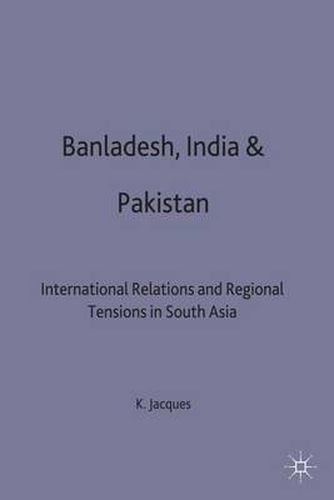 Banladesh, India &

Pakistan

International Relations and Regional Tensions in South Asia

K. Jacques